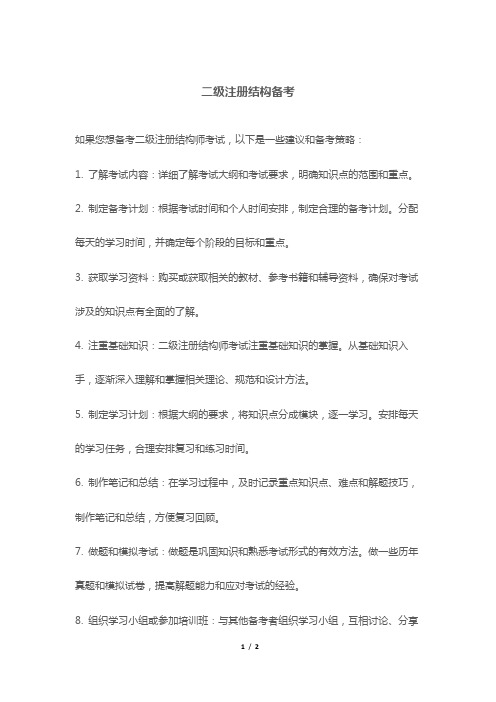 二级注册结构备考

如果您想备考二级注册结构师考试，以下是一些建议和备考策略：

1. 了解考试内容：详细了解考试大纲和考试要求，明确知识点的范围和重点。

2. 制定备考计划：根据考试时间和个人时间安排，制定合理的备考计划。分配每天的学习时间，并确定每个阶段的目标和重点。

3. 获取学习资料：购买或获取相关的教材、参考书籍和辅导资料，确保对考试涉及的知识点有全面的了解。

4. 注重基础知识：二级注册结构师考试注重基础知识的掌握。从基础知识入手，逐渐深入理解和掌握相关理论、规范和设计方法。

5. 制定学习计划：根据大纲的要求，将知识点分成模块，逐一学习。安排每天的学习任务，合理安排复习和练习时间。

6. 制作笔记和总结：在学习过程中，及时记录重点知识点、难点和解题技巧，制作笔记和总结，方便复习回顾。

7. 做题和模拟考试：做题是巩固知识和熟悉考试形式的有效方法。做一些历年真题和模拟试卷，提高解题能力和应对考试的经验。

8. 组织学习小组或参加培训班：与其他备考者组织学习小组，互相讨论、分享

1 / 2